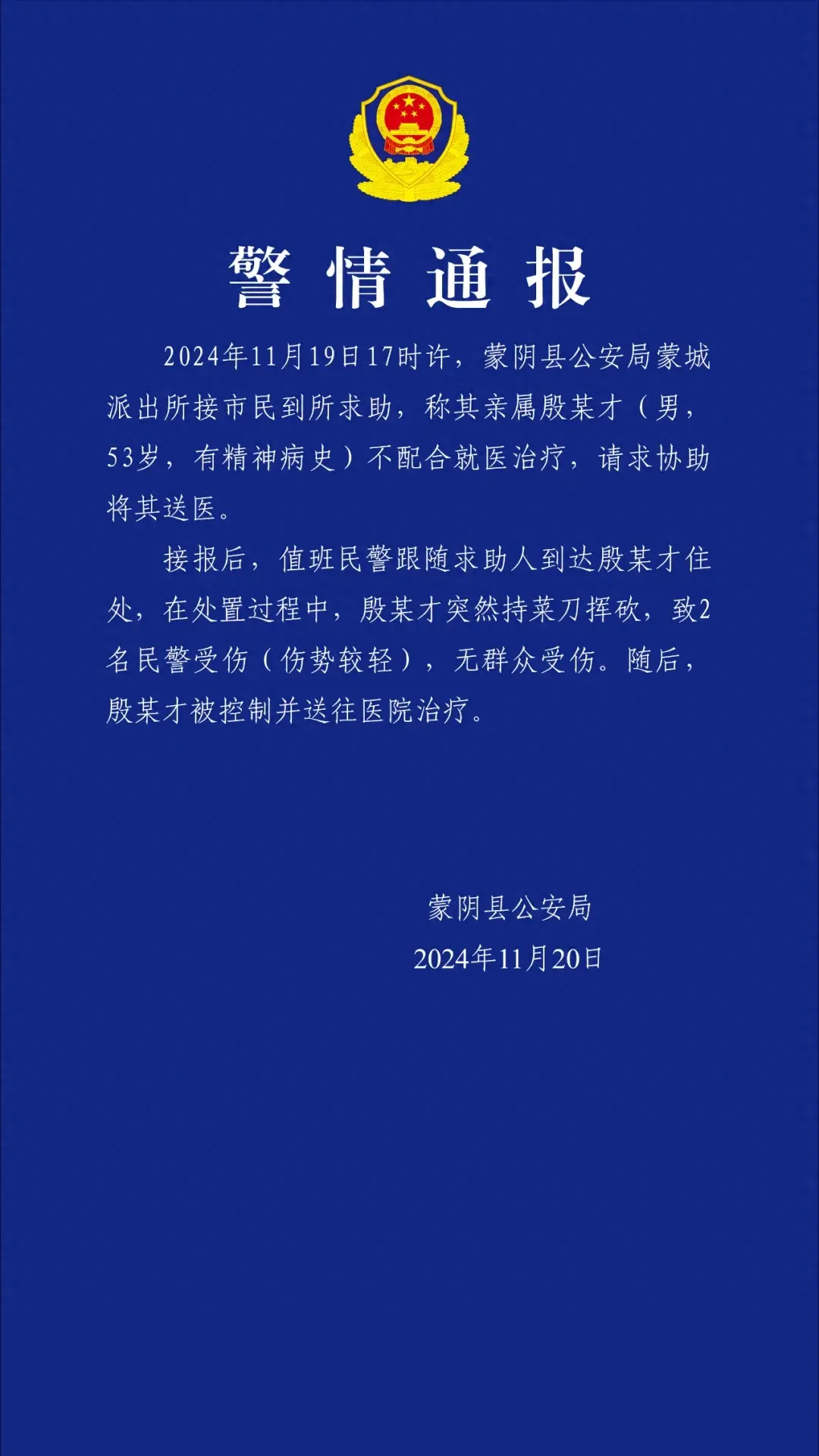 警情通报

2024年11月19日17时许，蒙阴县公安局蒙城派出所接市民到所求助，称其亲属殷某才（男，53岁，有精神病史）不配合就医治疗，请求协助将其送医。

接报后，值班民警跟随求助人到达殷某才住处，在处置过程中，殷某才突然持菜刀挥砍，致2名民警受伤（伤势较轻），无群众受伤。随后，殷某才被控制并送往医院治疗。

蒙阴县公安局
2024年11月20日